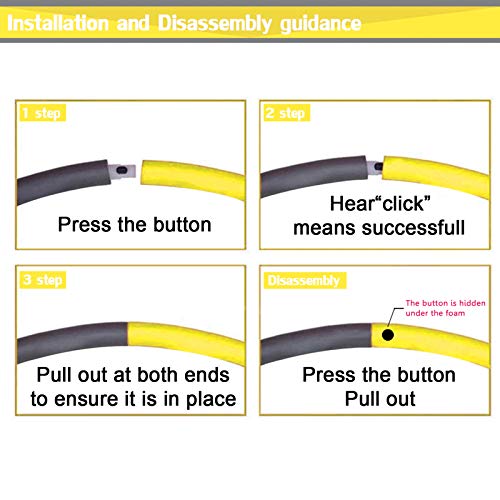 Installation and Disassembly guidance

1 step

Press the button

2 step

Hear“click” means successfull

3 step

Pull out at both ends to ensure it is in place

Disassembly

The button is hidden under the foam

Press the button Pull out